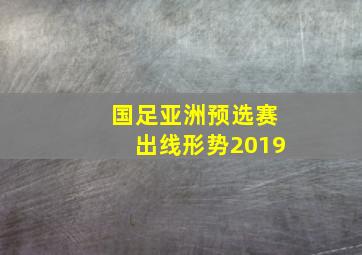 国足亚洲预选赛
出线形势2019